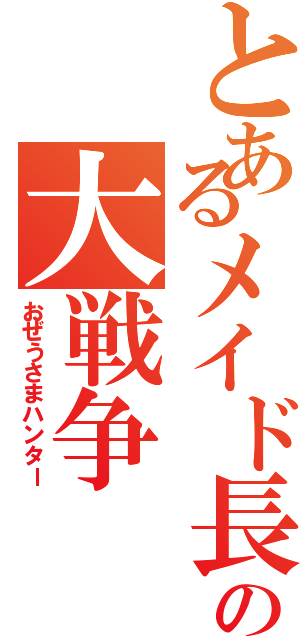 とあるメイド長の
大戦争
おぜうさまハンター